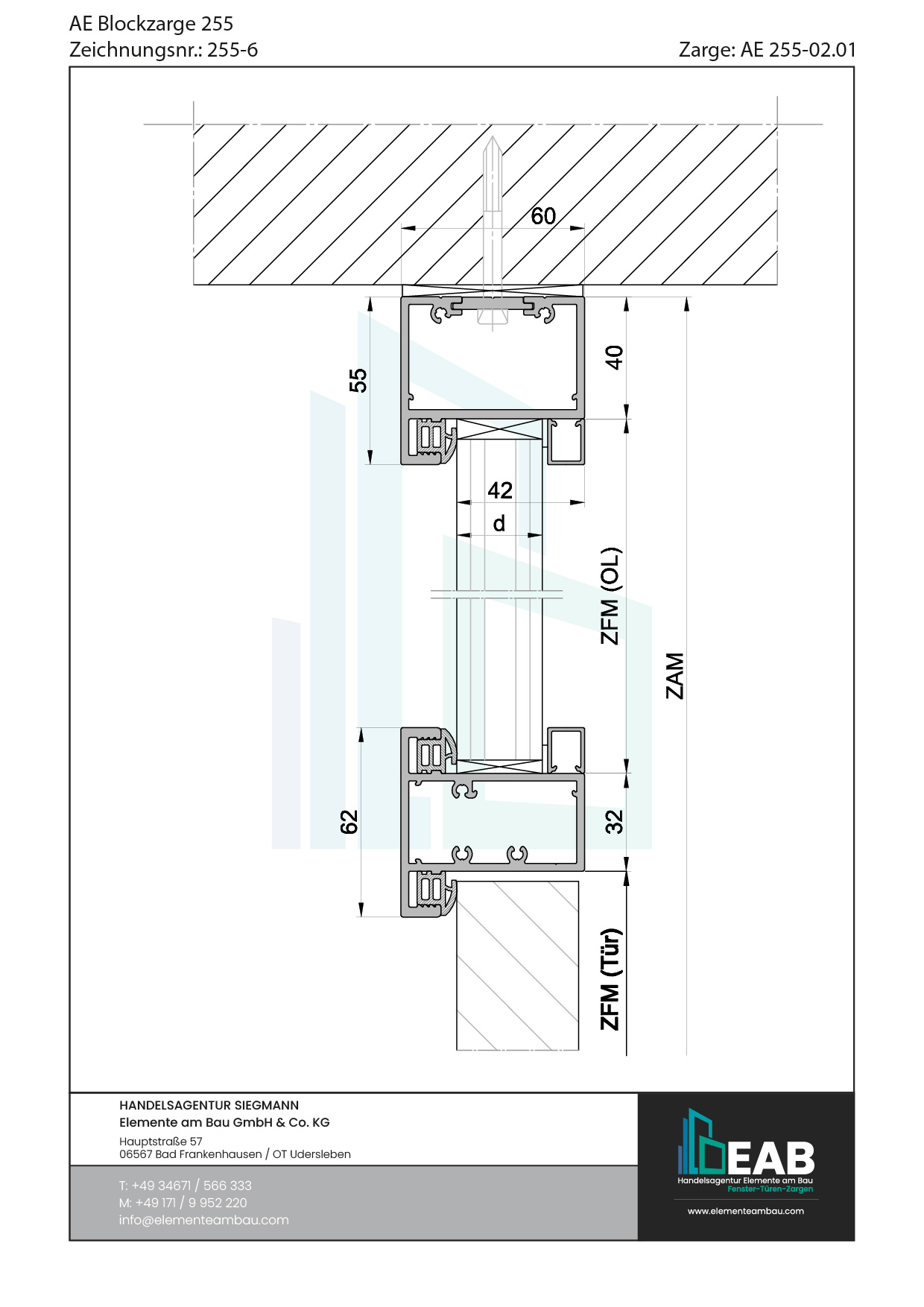 AE Blockzarge 255
Zeichnungsnr.: 255-6

Zarge: AE 255-02.01

60

55

40

42

d

ZFM (OL)

ZAM

62

32

ZFM (Tür)

HANDELSAGENTUR SIEGMANN
Elemente am Bau GmbH & Co. KG

Hauptstraße 57
06567 Bad Frankenhausen / OT Udersleben

T: +49 34671 / 566 333
M: +49 171 / 9 952 220
info@elementeambau.com

EAB
Handelsagentur Elemente am Bau
Fenster-Türen-Zargen

www.elementeambau.com